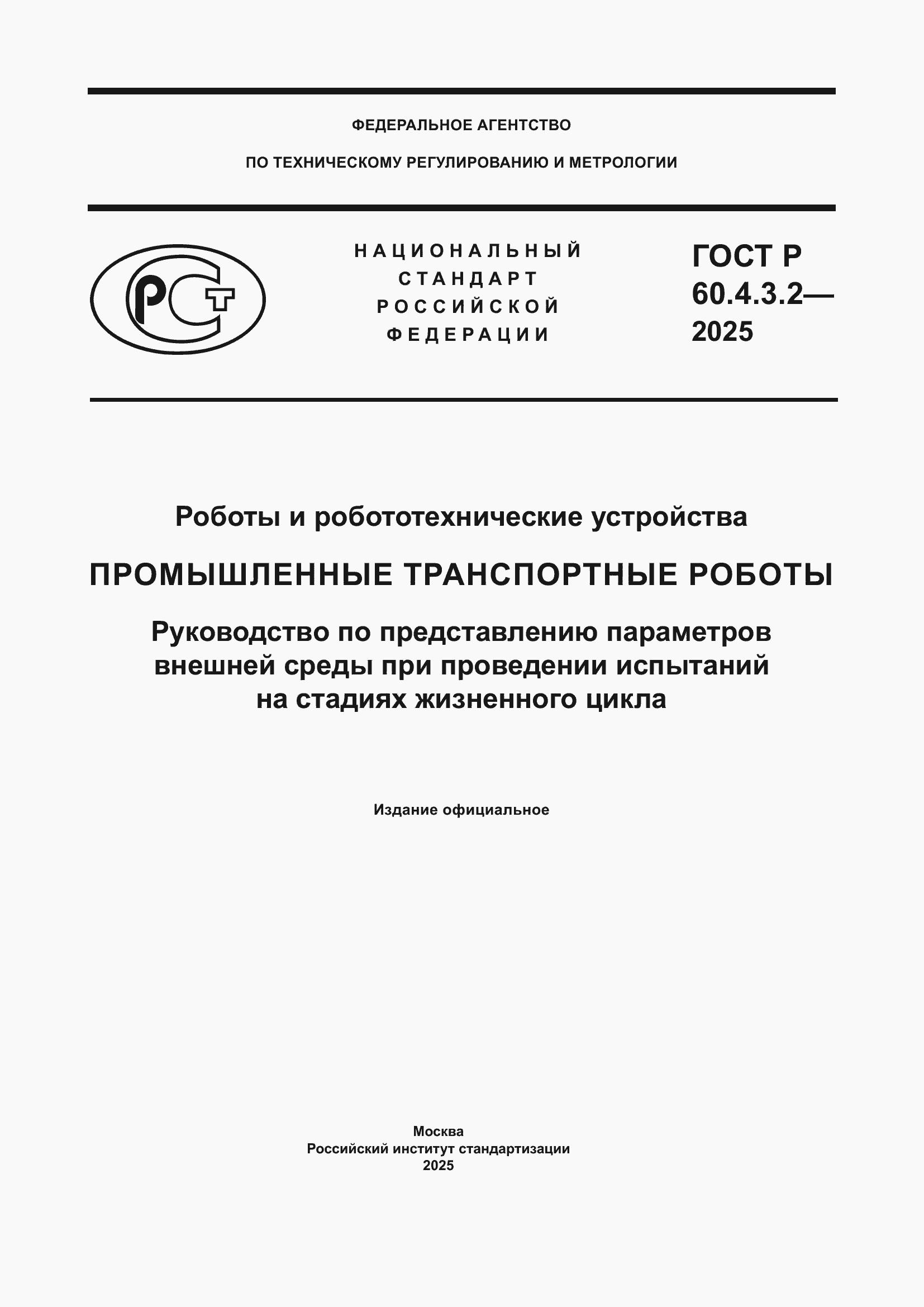 ФЕДЕРАЛЬНОЕ АГЕНТСТВО

ПО ТЕХНИЧЕСКОМУ РЕГУЛИРОВАНИЮ И МЕТРОЛОГИИ

РСТ

НАЦИОНАЛЬНЫЙ СТАНДАРТ РОССИЙСКОЙ ФЕДЕРАЦИИ

ГОСТ Р 60.4.3.2— 2025

Роботы и робототехнические устройства

ПРОМЫШЛЕННЫЕ ТРАНСПОРТНЫЕ РОБОТЫ

Руководство по представлению параметров внешней среды при проведении испытаний на стадиях жизненного цикла

Издание официальное

Москва
Российский институт стандартизации
2025